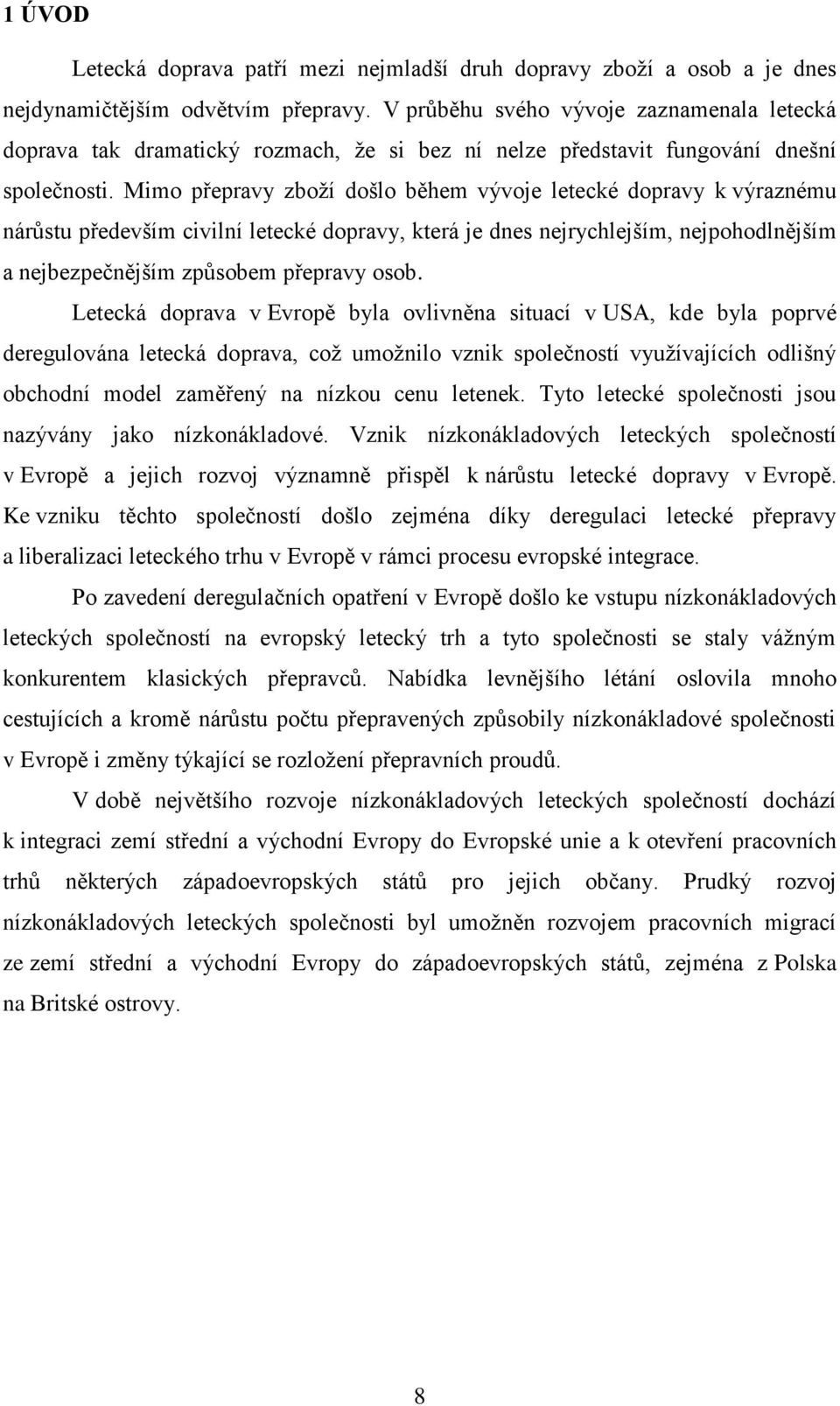 1 ÚVOD

Letecká doprava patří mezi nejmladší druh dopravy zboží a osob a je dnes nejdynamičtějším odvětvím přepravy. V průběhu svého vývoje zaznamenala letecká doprava tak dramatický rozmach, že si bez ní nelze představit fungování dnešní společnosti. Mimo přepravy zboží došlo během vývoje letecké dopravy k výraznému nárůstu především civilní letecké dopravy, která je dnes nejrychlejším, nejpohodlnějším a nejbezpečnějším způsobem přepravy osob.

Letecká doprava v Evropě byla ovlivněna situací v USA, kde byla poprvé deregulována letecká doprava, což umožnilo vznik společností využívajících odlišný obchodní model zaměřený na nízkou cenu letenek. Tyto letecké společnosti jsou nazývány jako nízkonákladové. Vznik nízkonákladových leteckých společností v Evropě a jejich rozvoj významně přispěl k nárůstu letecké dopravy v Evropě. Ke vzniku těchto společností došlo zejména díky deregulaci letecké přepravy a liberalizaci leteckého trhu v Evropě v rámci procesu evropské integrace.

Po zavedení deregulačních opatření v Evropě došlo ke vstupu nízkonákladových leteckých společností na evropský letecký trh a tyto společnosti se staly vážným konkurentem klasických přepravců. Nabídka levnějšího létání oslovila mnoho cestujících a kromě nárůstu počtu přepravených způsobily nízkonákladové společnosti v Evropě i změny týkající se rozložení přepravních proudů.

V době největšího rozvoje nízkonákladových leteckých společností dochází k integraci zemí střední a východní Evropy do Evropské unie a k otevření pracovních trhů některých západoevropských států pro jejich občany. Prudký rozvoj nízkonákladových leteckých společnosti byl umožněn rozvojem pracovních migrací ze zemí střední a východní Evropy do západoevropských států, zejména z Polska na Britské ostrovy.

8